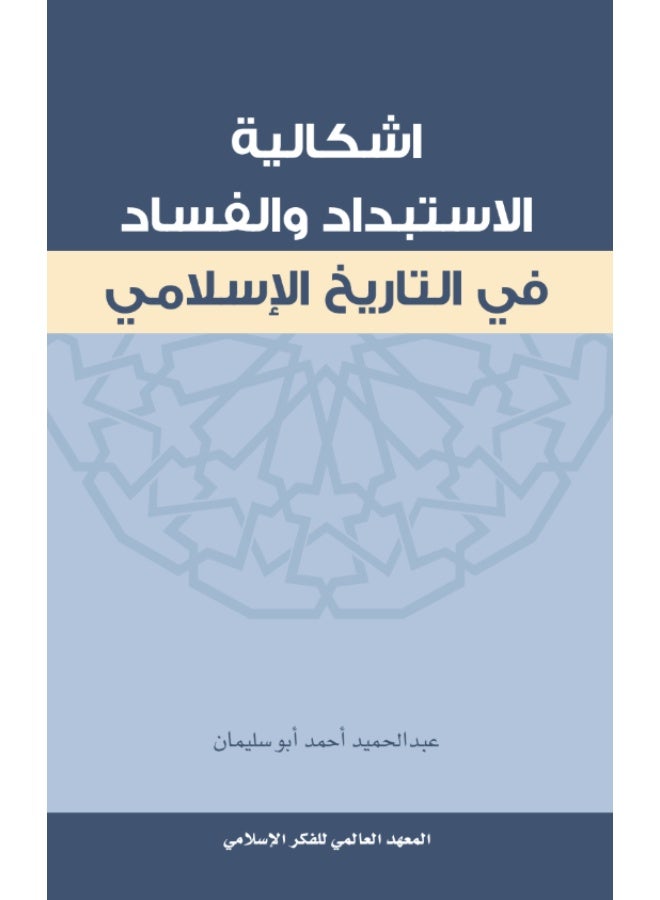 اشكالية
الاستبداد والفساد
في التاريخ الإسلامي

عبدالحميد أحمد أبو سليمان

المعهد العالمي للفكر الإسلامي